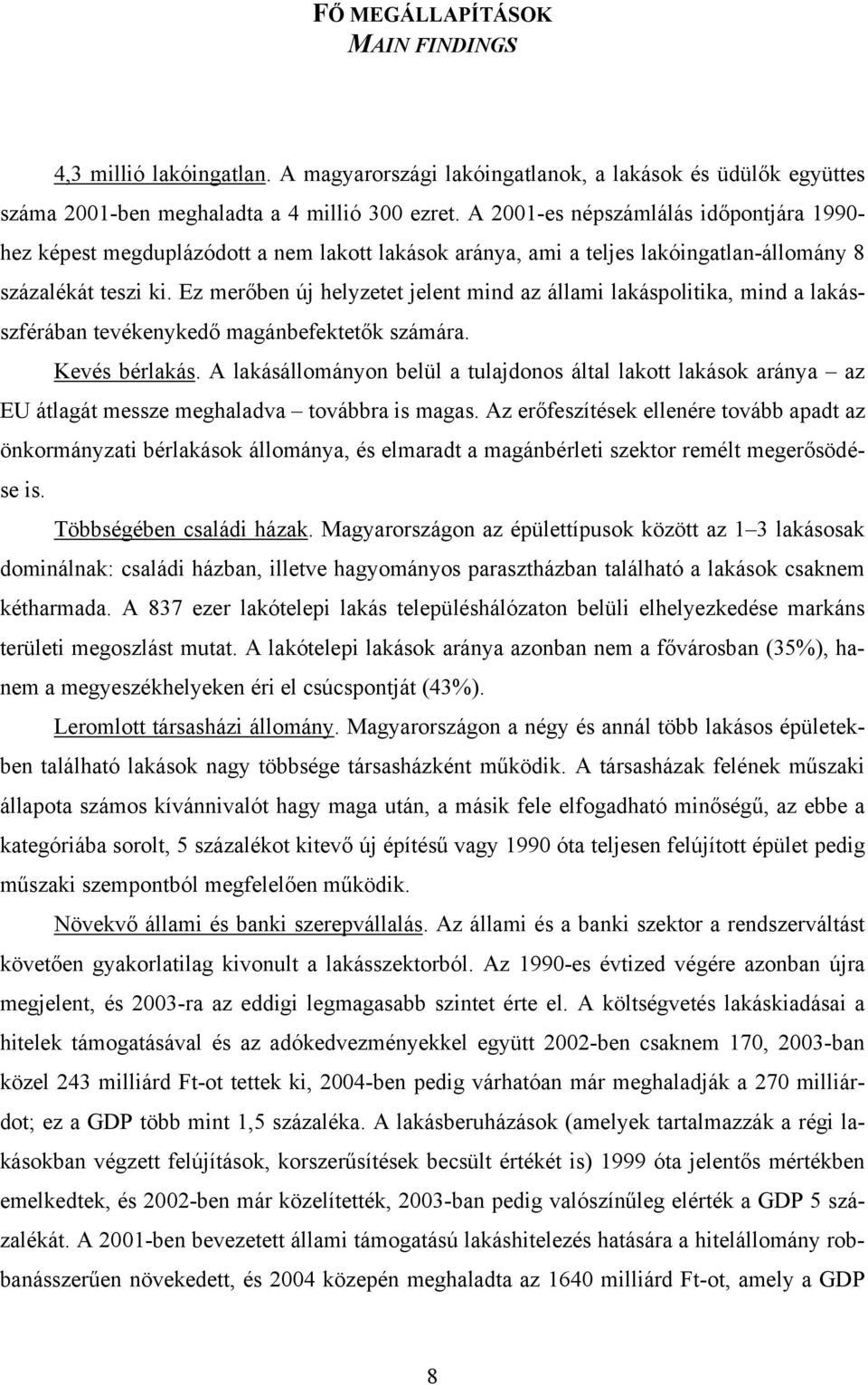 FŐ MEGÁLLAPÍTÁSOK
MAIN FINDINGS

4,3 millió lakóingatlan. A magyarországi lakóingatlanok, a lakások és üdülők együttes száma 2001-ben meghaladta a 4 millió 300 ezret. A 2001-es népszámlálás időpontjára 1990-hez képest megduplázódott a nem lakott lakások aránya, ami a teljes lakóingatlan-állomány 8 százalékát teszi ki. Ez merőben új helyzetet jelent mind az állami lakáspolitika, mind a lakásszférában tevékenykedő magánbefektetők számára.

Kevés bérlakás. A lakásállományon belül a tulajdonos által lakott lakások aránya – az EU átlagát messze meghaladva – továbbra is magas. Az erőfeszítések ellenére tovább apadt az önkormányzati bérlakások állománya, és elmaradt a magánbérleti szektor remélt megerősödése is.

Többségében családi házak. Magyarországon az épülettípusok között az 1–3 lakásosak dominálnak: családi házban, illetve hagyományos parasztházban található a lakások csaknem kétharmada. A 837 ezer lakótelepi lakás településhálózaton belüli elhelyezkedése markáns területi megoszlást mutat. A lakótelepi lakások aránya azonban nem a fővárosban (35%), hanem a megyeszékhelyeken éri el csúcspontját (43%).

Leromlott társasházi állomány. Magyarországon a négy és annál több lakásos épületekben található lakások nagy többsége társasházként működik. A társasházak felének műszaki állapota számos kívánnivalót hagy maga után, a másik fele elfogadható minőségű, az ebbe a kategóriába sorolt, 5 százalékot kitevő új építésű vagy 1990 óta teljesen felújított épület pedig műszaki szempontból megfelelően működik.

Növekvő állami és banki szerepvállalás. Az állami és a banki szektor a rendszerváltást követően gyakorlatilag kivonult a lakásszektorból. Az 1990-es évtized végére azonban újra megjelent, és 2003-ra az eddigi legmagasabb szintet érte el. A költségvetés lakáskiadásai a hitelek támogatásával és az adókedvezményekkel együtt 2002-ben csaknem 170, 2003-ban közel 243 milliárd Ft-ot tettek ki, 2004-ben pedig várhatóan már meghaladják a 270 milliárdot; ez a GDP több mint 1,5 százaléka. A lakásberuházások (amelyek tartalmazzák a régi lakásokban végzett felújítások, korszerűsítések becsült értékét is) 1999 óta jelentős mértékben emelkedtek, és 2002-ben már közelítették, 2003-ban pedig valószínűleg elérték a GDP 5 százalékát. A 2001-ben bevezetett állami támogatású lakáshitelezés hatására a hitelállomány robbanásszerűen növekedett, és 2004 közepén meghaladta az 1640 milliárd Ft-ot, amely a GDP

8